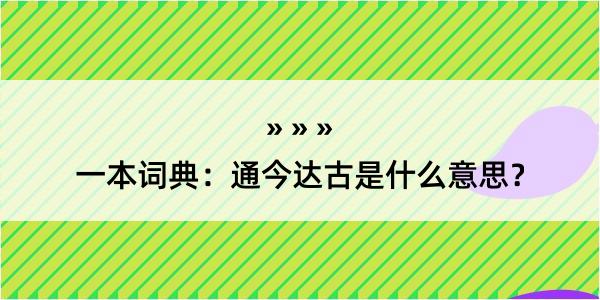 » » »

一本词典：通今达古是什么意思？